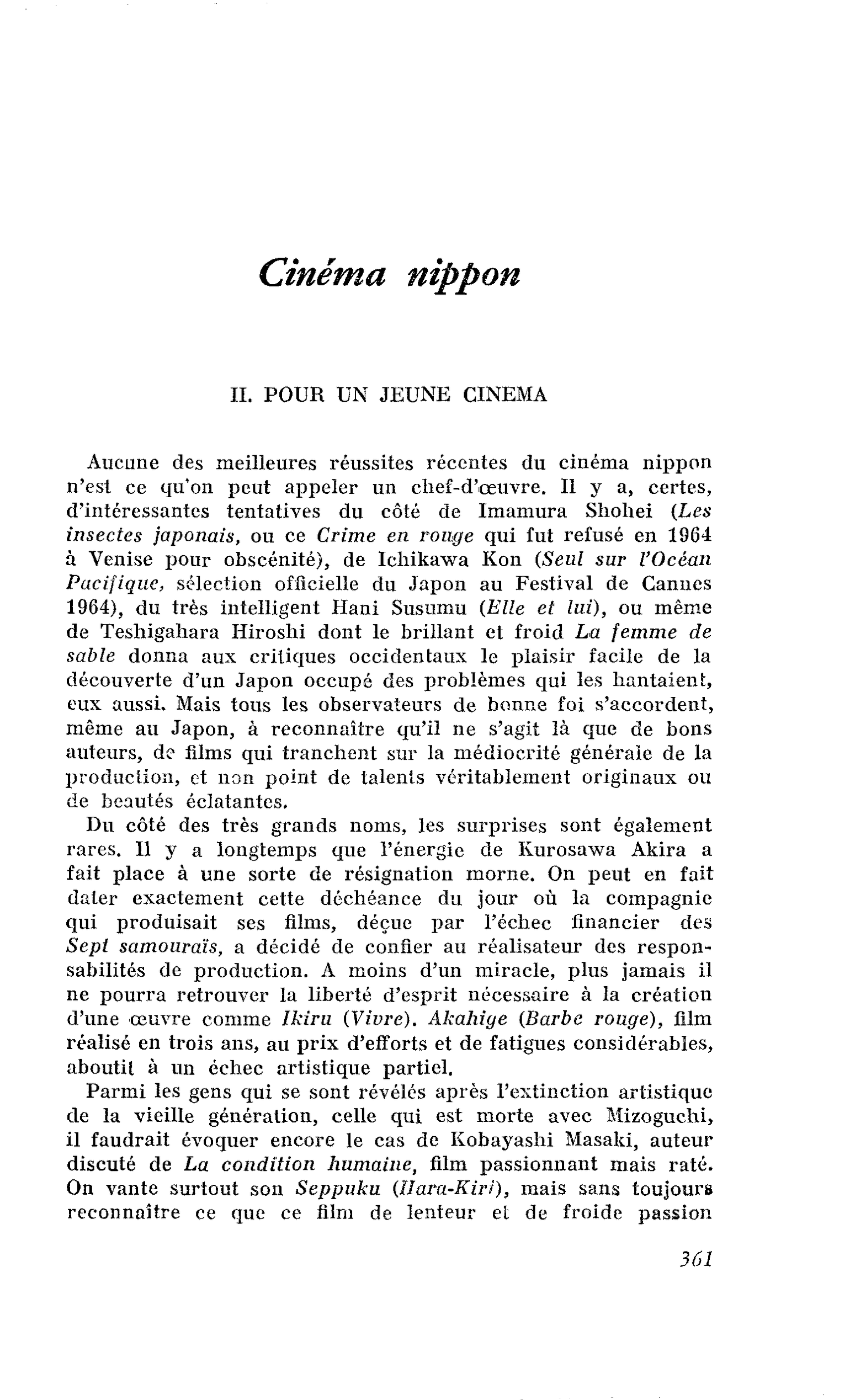 Cinéma nippon

II. POUR UN JEUNE CINEMA

Aucune des meilleures réussites récentes du cinéma nippon n'est ce qu'on peut appeler un chef-d'œuvre. Il y a, certes, d'intéressantes tentatives du côté de Imamura Shohei (Les insectes japonais, ou ce Crime en rouge qui fut refusé en 1964 à Venise pour obscénité), de Ichikawa Kon (Seul sur l'Océan Pacifique, sélection officielle du Japon au Festival de Cannes 1964), du très intelligent Hani Susumu (Elle et lui), ou même de Teshigahara Hiroshi dont le brillant et froid La femme de sable donna aux critiques occidentaux le plaisir facile de la découverte d'un Japon occupé des problèmes qui les hantaient, eux aussi. Mais tous les observateurs de bonne foi s'accordent, même au Japon, à reconnaître qu'il ne s'agit là que de bons auteurs, de films qui tranchent sur la médiocrité générale de la production, et non point de talents véritablement originaux ou de beautés éclatantes.

Du côté des très grands noms, les surprises sont également rares. Il y a longtemps que l'énergie de Kurosawa Akira a fait place à une sorte de résignation morne. On peut en fait dater exactement cette déchéance du jour où la compagnie qui produisait ses films, déçue par l'échec financier des Sept samouraïs, a décidé de confier au réalisateur des responsabilités de production. A moins d'un miracle, plus jamais il ne pourra retrouver la liberté d'esprit nécessaire à la création d'une œuvre comme Ikiru (Vivre). Akahige (Barbe rouge), film réalisé en trois ans, au prix d'efforts et de fatigues considérables, aboutit à un échec artistique partiel.

Parmi les gens qui se sont révélés après l'extinction artistique de la vieille génération, celle qui est morte avec Mizoguchi, il faudrait évoquer encore le cas de Kobayashi Masaki, auteur discuté de La condition humaine, film passionnant mais raté. On vante surtout son Seppuku (Hara-Kiri), mais sans toujours reconnaître ce que ce film de lenteur et de froide passion

361